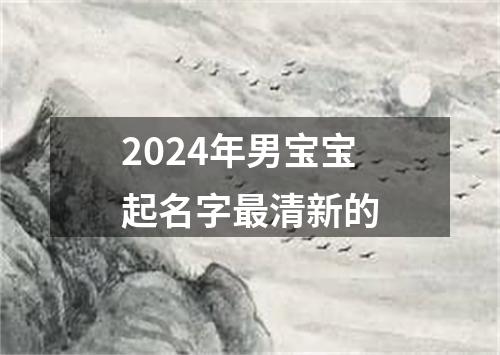 2024年男宝宝
起名字最清新的